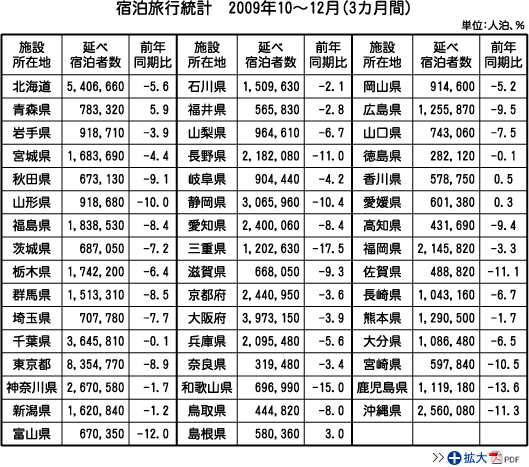 宿泊旅行統計　2009年10～12月(3カ月間)

単位:人泊、%

| 施設所在地 | 延べ宿泊者数 | 前年同期比 | 施設所在地 | 延べ宿泊者数 | 前年同期比 | 施設所在地 | 延べ宿泊者数 | 前年同期比 |
|---|---|---|---|---|---|---|---|---|
| 北海道 | 5,406,660 | -5.6 | 石川県 | 1,509,630 | -2.1 | 岡山県 | 914,600 | -5.2 |
| 青森県 | 783,320 | 5.9 | 福井県 | 565,830 | -2.8 | 広島県 | 1,255,870 | -9.5 |
| 岩手県 | 918,710 | -3.9 | 山梨県 | 964,610 | -6.7 | 山口県 | 743,060 | -7.5 |
| 宮城県 | 1,683,690 | -4.4 | 長野県 | 2,182,080 | -11.0 | 徳島県 | 282,120 | -0.1 |
| 秋田県 | 673,130 | -9.1 | 岐阜県 | 904,440 | -4.2 | 香川県 | 578,750 | 0.5 |
| 山形県 | 918,680 | -10.0 | 静岡県 | 3,065,960 | -10.4 | 愛媛県 | 601,380 | 0.3 |
| 福島県 | 1,838,530 | -8.4 | 愛知県 | 2,400,060 | -8.4 | 高知県 | 431,690 | -9.4 |
| 茨城県 | 687,050 | -7.2 | 三重県 | 1,202,630 | -17.5 | 福岡県 | 2,145,820 | -3.3 |
| 栃木県 | 1,742,200 | -6.4 | 滋賀県 | 668,050 | -9.3 | 佐賀県 | 488,820 | -11.1 |
| 群馬県 | 1,513,310 | -8.5 | 京都府 | 2,440,950 | -3.6 | 長崎県 | 1,043,160 | -6.7 |
| 埼玉県 | 707,780 | -7.7 | 大阪府 | 3,973,150 | -3.9 | 熊本県 | 1,290,500 | -1.7 |
| 千葉県 | 3,645,810 | -0.1 | 兵庫県 | 2,095,480 | -5.6 | 大分県 | 1,086,480 | -6.5 |
| 東京都 | 8,354,770 | -8.9 | 奈良県 | 319,480 | -3.4 | 宮崎県 | 597,840 | -10.5 |
| 神奈川県 | 2,670,580 | -1.7 | 和歌山県 | 696,990 | -15.0 | 鹿児島県 | 1,119,180 | -13.6 |
| 新潟県 | 1,620,840 | -1.2 | 鳥取県 | 444,820 | -8.0 | 沖縄県 | 2,560,080 | -11.3 |
| 富山県 | 670,350 | -12.0 | 島根県 | 580,360 | 3.0 | | | |

>> 拡大 PDF